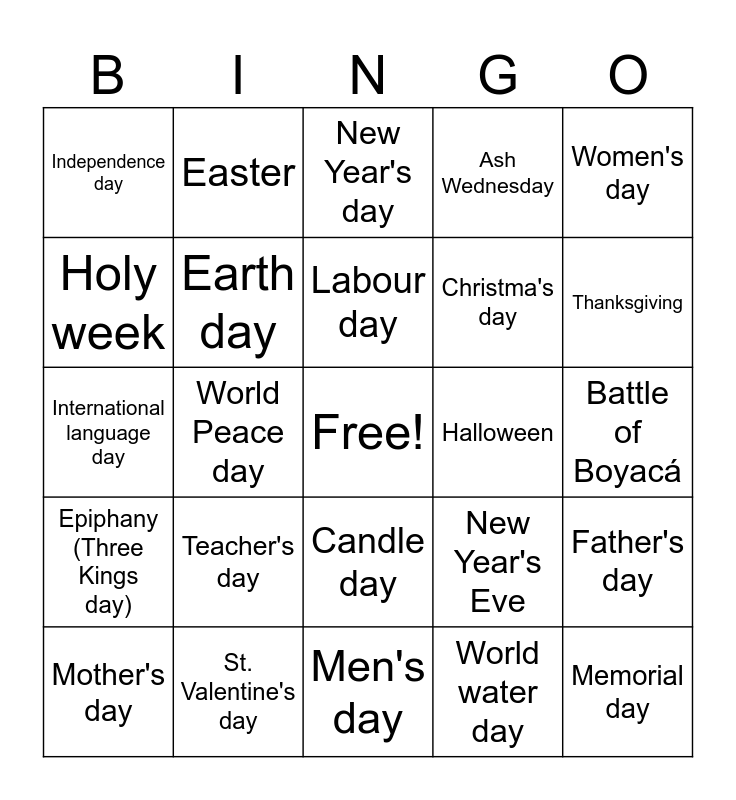 | B | I | N | G | O |
|---|---|---|---|---|
| Independence day | Easter | New Year's day | Ash Wednesday | Women's day |
| Holy week | Earth day | Labour day | Christma's day | Thanksgiving |
| International language day | World Peace day | Free! | Halloween | Battle of Boyacá |
| Epiphany (Three Kings day) | Teacher's day | Candle day | New Year's Eve | Father's day |
| Mother's day | St. Valentine's day | Men's day | World water day | Memorial day |